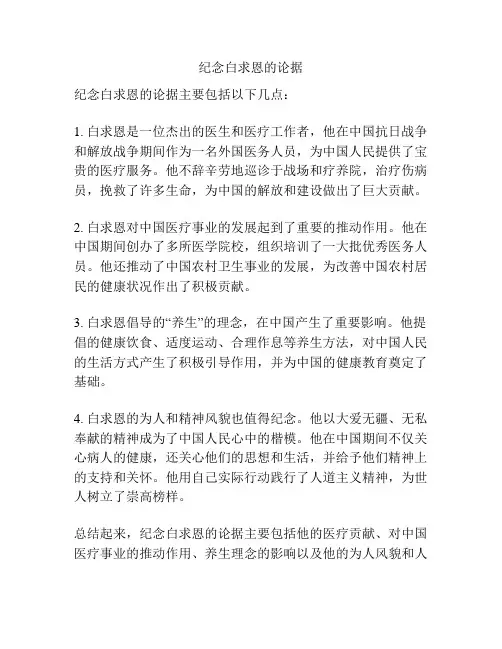 纪念白求恩的论据

纪念白求恩的论据主要包括以下几点：

1. 白求恩是一位杰出的医生和医疗工作者，他在中国抗日战争和解放战争期间作为一名外国医务人员，为中国人民提供了宝贵的医疗服务。他不辞辛劳地巡诊于战场和疗养院，治疗伤病员，挽救了许多生命，为中国的解放和建设做出了巨大贡献。

2. 白求恩对中国医疗事业的发展起到了重要的推动作用。他在中国期间创办了多所医学院校，组织培训了一大批优秀医务人员。他还推动了中国农村卫生事业的发展，为改善中国农村居民的健康状况作出了积极贡献。

3. 白求恩倡导的“养生”的理念，在中国产生了重要影响。他提倡的健康饮食、适度运动、合理作息等养生方法，对中国人民的生活方式产生了积极引导作用，并为中国的健康教育奠定了基础。

4. 白求恩的为人和精神风貌也值得纪念。他以大爱无疆、无私奉献的精神成为了中国人民心中的楷模。他在中国期间不仅关心病人的健康，还关心他们的思想和生活，并给予他们精神上的支持和关怀。他用自己实际行动践行了人道主义精神，为世人树立了崇高榜样。

总结起来，纪念白求恩的论据主要包括他的医疗贡献、对中国医疗事业的推动作用、养生理念的影响以及他的为人风貌和人